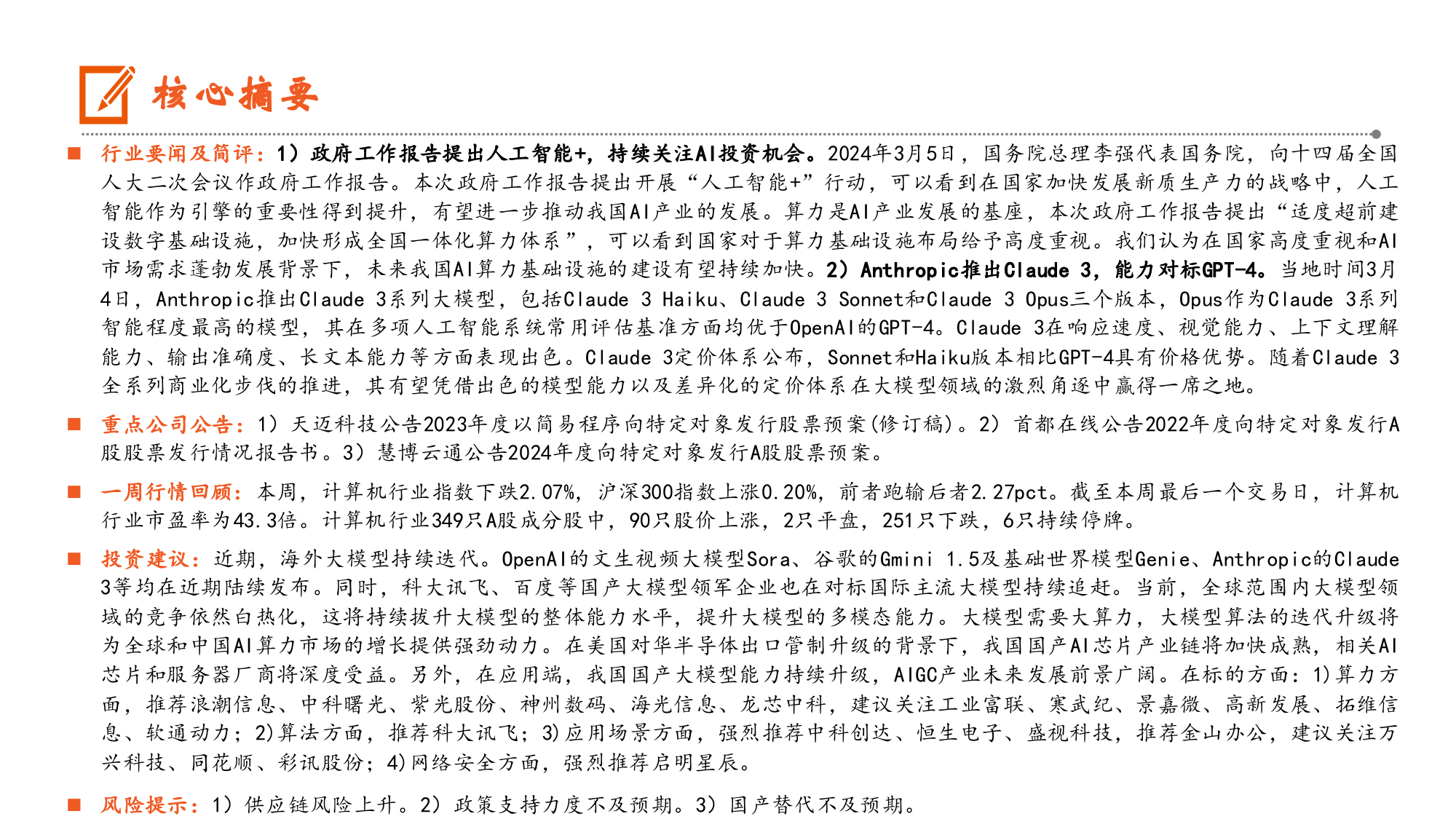 核心摘要

■ 行业要闻及简评：1）政府工作报告提出人工智能+，持续关注AI投资机会。2024年3月5日，国务院总理李强代表国务院，向十四届全国人大二次会议作政府工作报告。本次政府工作报告提出开展“人工智能+”行动，可以看到在国家加快发展新质生产力的战略中，人工智能作为引擎的重要性得到提升，有望进一步推动我国AI产业的发展。算力是AI产业发展的基座，本次政府工作报告提出“适度超前建设数字基础设施，加快形成全国一体化算力体系”，可以看到国家对于算力基础设施布局给予高度重视。我们认为在国家高度重视和AI市场需求蓬勃发展背景下，未来我国AI算力基础设施的建设有望持续加快。2）Anthropic推出Claude 3，能力对标GPT-4。当地时间3月4日，Anthropic推出Claude 3系列大模型，包括Claude 3 Haiku、Claude 3 Sonnet和Claude 3 Opus三个版本，Opus作为Claude 3系列智能程度最高的模型，其在多项人工智能系统常用评估基准方面均优于OpenAI的GPT-4。Claude 3在响应速度、视觉能力、上下文理解能力、输出准确度、长文本能力等方面表现出色。Claude 3定价体系公布，Sonnet和Haiku版本相比GPT-4具有价格优势。随着Claude 3全系列商业化步伐的推进，其有望凭借出色的模型能力以及差异化的定价体系在大模型领域的激烈角逐中赢得一席之地。

■ 重点公司公告：1）天迈科技公告2023年度以简易程序向特定对象发行股票预案(修订稿)。2）首都在线公告2022年度向特定对象发行A股股票发行情况报告书。3）慧博云通公告2024年度向特定对象发行A股股票预案。

■ 一周行情回顾：本周，计算机行业指数下跌2.07%，沪深300指数上涨0.20%，前者跑输后者2.27pct。截至本周最后一个交易日，计算机行业市盈率为43.3倍。计算机行业349只A股成分股中，90只股价上涨，2只平盘，251只下跌，6只持续停牌。

■ 投资建议：近期，海外大模型持续迭代。OpenAI的文生视频大模型Sora、谷歌的Gmini 1.5及基础世界模型Genie、Anthropic的Claude 3等均在近期陆续发布。同时，科大讯飞、百度等国产大模型领军企业也在对标国际主流大模型持续追赶。当前，全球范围内大模型领域的竞争依然白热化，这将持续拔升大模型的整体能力水平，提升大模型的多模态能力。大模型需要大算力，大模型算法的迭代升级将为全球和中国AI算力市场的增长提供强劲动力。在美国对华半导体出口管制升级的背景下，我国国产AI芯片产业链将加快成熟，相关AI芯片和服务器厂商将深度受益。另外，在应用端，我国国产大模型能力持续升级，AIGC产业未来发展前景广阔。在标的方面：1)算力方面，推荐浪潮信息、中科曙光、紫光股份、神州数码、海光信息、龙芯中科，建议关注工业富联、寒武纪、景嘉微、高新发展、拓维信息、软通动力；2)算法方面，推荐科大讯飞；3)应用场景方面，强烈推荐中科创达、恒生电子、盛视科技，推荐金山办公，建议关注万兴科技、同花顺、彩讯股份；4)网络安全方面，强烈推荐启明星辰。

■ 风险提示：1）供应链风险上升。2）政策支持力度不及预期。3）国产替代不及预期。